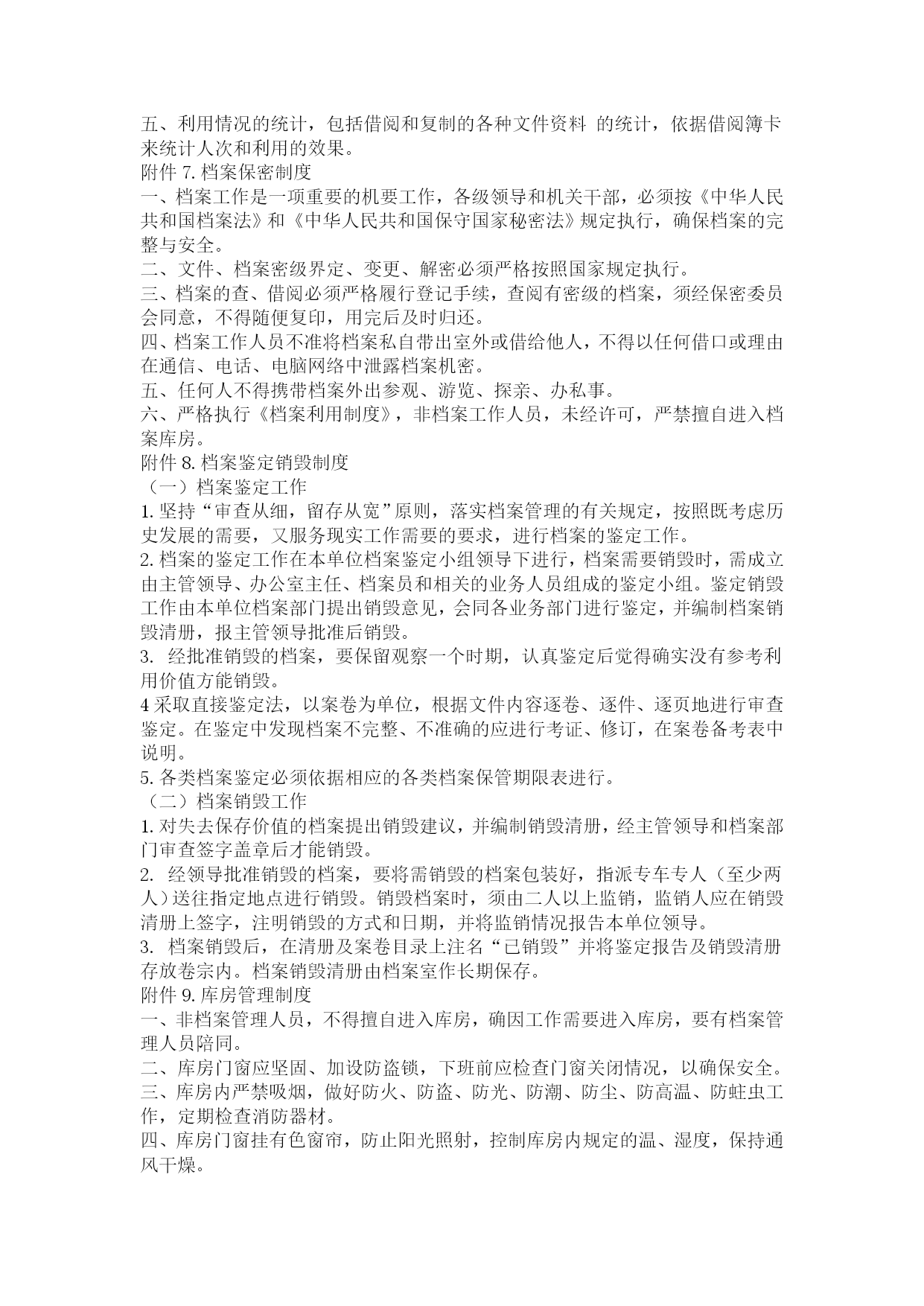 五、利用情况的统计，包括借阅和复制的各种文件资料 的统计，依据借阅簿卡来统计人次和利用的效果。
附件 7. 档案保密制度
一、档案工作是一项重要的机要工作，各级领导和机关干部，必须按《中华人民共和国档案法》和《中华人民共和国保守国家秘密法》规定执行，确保档案的完整与安全。
二、文件、档案密级界定、变更、解密必须严格按照国家规定执行。
三、档案的查、借阅必须严格履行登记手续，查阅有密级的档案，须经保密委员会同意，不得随便复印，用完后及时归还。
四、档案工作人员不准将档案私自带出室外或借给他人，不得以任何借口或理由在通信、电话、电脑网络中泄露档案机密。
五、任何人不得携带档案外出参观、游览、探亲、办私事。
六、严格执行《档案利用制度》，非档案工作人员，未经许可，严禁擅自进入档案库房。
附件 8. 档案鉴定销毁制度
（一）档案鉴定工作
1. 坚持“审查从细，留存从宽”原则，落实档案管理的有关规定，按照既考虑历史发展的需要，又服务现实工作需要的要求，进行档案的鉴定工作。
2. 档案的鉴定工作在本单位档案鉴定小组领导下进行，档案需要销毁时，需成立由主管领导、办公室主任、档案员和相关的业务人员组成的鉴定小组。鉴定销毁工作由本单位档案部门提出销毁意见，会同各业务部门进行鉴定，并编制档案销毁清册，报主管领导批准后销毁。
3. 经批准销毁的档案，要保留观察一个时期，认真鉴定后觉得确实没有参考利用价值方能销毁。
4 采取直接鉴定法，以案卷为单位，根据文件内容逐卷、逐件、逐页地进行审查鉴定。在鉴定中发现档案不完整、不准确的应进行考证、修订，在案卷备考表中说明。
5. 各类档案鉴定必须依据相应的各类档案保管期限表进行。
（二）档案销毁工作
1. 对失去保存价值的档案提出销毁建议，并编制销毁清册，经主管领导和档案部门审查签字盖章后才能销毁。
2. 经领导批准销毁的档案，要将需销毁的档案包装好，指派专车专人（至少两人）送往指定地点进行销毁。销毁档案时，须由二人以上监销，监销人应在销毁清册上签字，注明销毁的方式和日期，并将监销情况报告本单位领导。
3. 档案销毁后，在清册及案卷目录上注名“已销毁”并将鉴定报告及销毁清册存放卷宗内。档案销毁清册由档案室作长期保存。
附件 9. 库房管理制度
一、非档案管理人员，不得擅自进入库房，确因工作需要进入库房，要有档案管理人员陪同。
二、库房门窗应坚固、加设防盗锁，下班前应检查门窗关闭情况，以确保安全。
三、库房内严禁吸烟，做好防火、防盗、防光、防潮、防尘、防高温、防蛀虫工作，定期检查消防器材。
四、库房门窗挂有色窗帘，防止阳光照射，控制库房内规定的温、湿度，保持通风干燥。